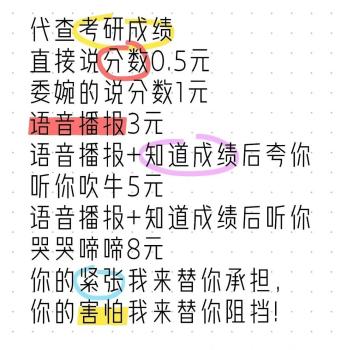 代查考研成绩
直接说分数0.5元
委婉的说分数1元
语音播报3元
语音播报+知道成绩后夸你听你吹牛5元
语音播报+知道成绩后听你哭哭啼啼8元
你的紧张我来替你承担，
你的害怕我来替你阻挡！